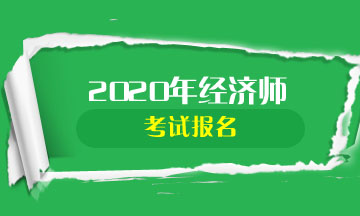 2020年经济师

考试报名